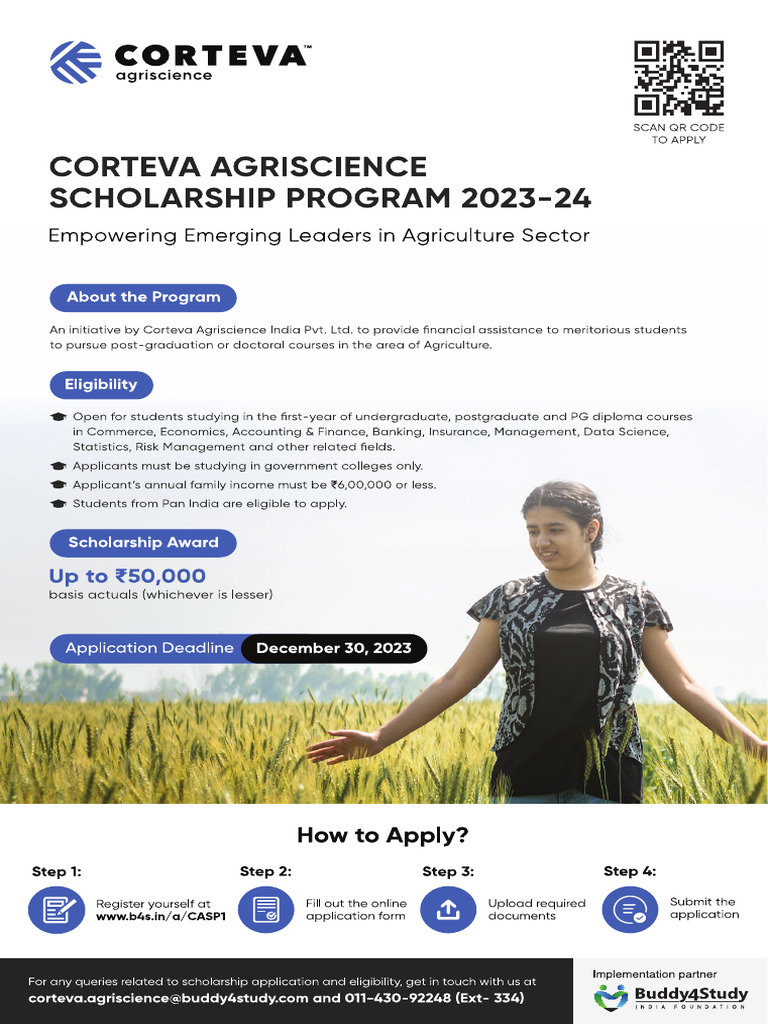 CORTEVA™
agriscience

SCAN QR CODE TO APPLY

CORTEVA AGRISCIENCE SCHOLARSHIP PROGRAM 2023-24

Empowering Emerging Leaders in Agriculture Sector

About the Program

An initiative by Corteva Agriscience India Pvt. Ltd. to provide financial assistance to meritorious students to pursue post-graduation or doctoral courses in the area of Agriculture.

Eligibility

Open for students studying in the first-year of undergraduate, postgraduate and PG diploma courses in Commerce, Economics, Accounting & Finance, Banking, Insurance, Management, Data Science, Statistics, Risk Management and other related fields.

Applicants must be studying in government colleges only.

Applicant's annual family income must be ₹6,00,000 or less.

Students from Pan India are eligible to apply.

Scholarship Award

Up to ₹50,000
basis actuals (whichever is lesser)

Application Deadline December 30, 2023

How to Apply?

Step 1:
Register yourself at www.b4s.in/a/CASP1

Step 2:
Fill out the online application form

Step 3:
Upload required documents

Step 4:
Submit the application

For any queries related to scholarship application and eligibility, get in touch with us at corteva.agriscience@buddy4study.com and 011-430-92248 (Ext- 334)

Implementation partner
Buddy4Study
INDIA FOUNDATION